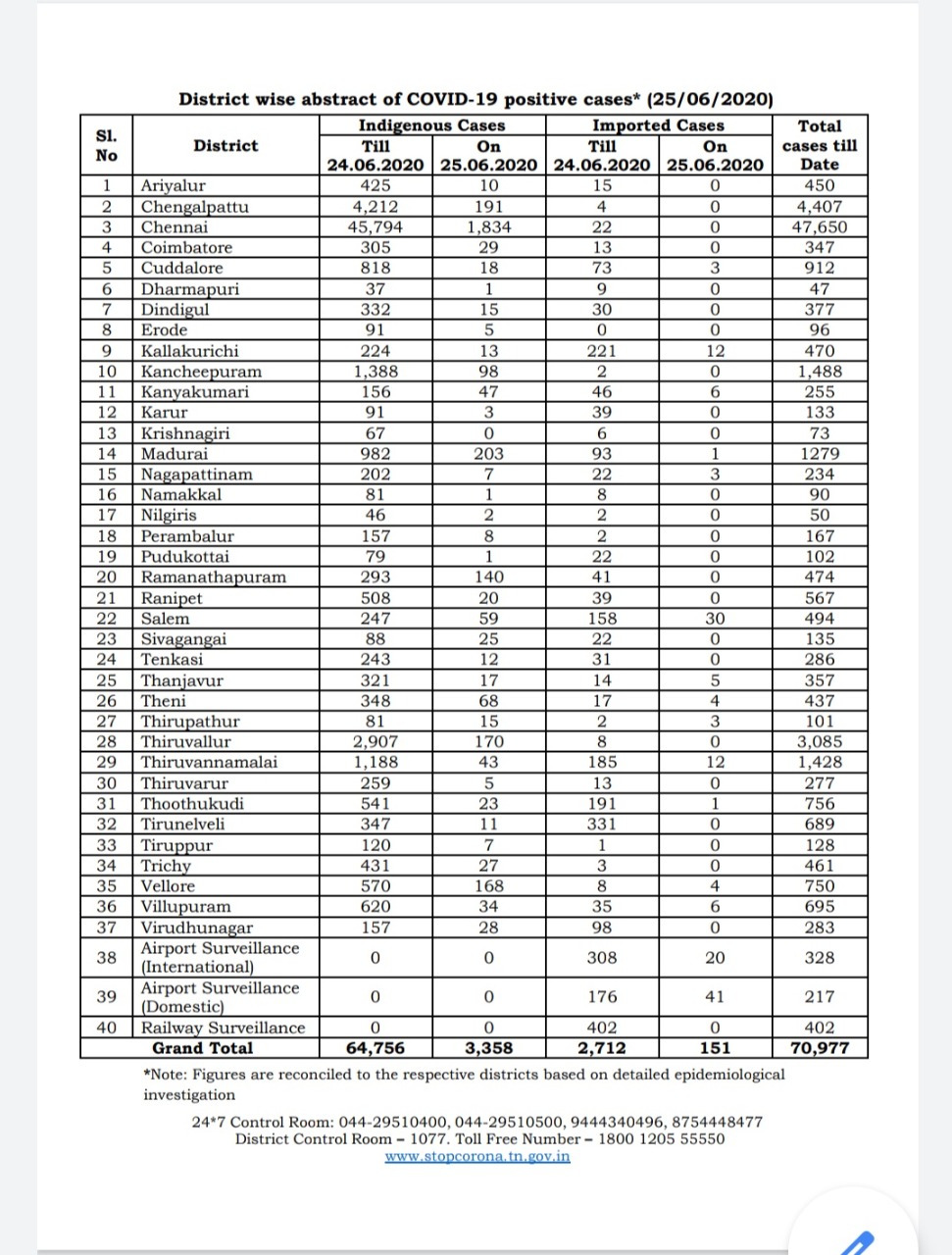 District wise abstract of COVID-19 positive cases* (25/06/2020)

| Sl. No | District | Indigenous Cases Till 24.06.2020 | Indigenous Cases On 25.06.2020 | Imported Cases Till 24.06.2020 | Imported Cases On 25.06.2020 | Total cases till Date |
|---|---|---|---|---|---|---|
| 1 | Ariyalur | 425 | 10 | 15 | 0 | 450 |
| 2 | Chengalpattu | 4,212 | 191 | 4 | 0 | 4,407 |
| 3 | Chennai | 45,794 | 1,834 | 22 | 0 | 47,650 |
| 4 | Coimbatore | 305 | 29 | 13 | 0 | 347 |
| 5 | Cuddalore | 818 | 18 | 73 | 3 | 912 |
| 6 | Dharmapuri | 37 | 1 | 9 | 0 | 47 |
| 7 | Dindigul | 332 | 15 | 30 | 0 | 377 |
| 8 | Erode | 91 | 5 | 0 | 0 | 96 |
| 9 | Kallakurichi | 224 | 13 | 221 | 12 | 470 |
| 10 | Kancheepuram | 1,388 | 98 | 2 | 0 | 1,488 |
| 11 | Kanyakumari | 156 | 47 | 46 | 6 | 255 |
| 12 | Karur | 91 | 3 | 39 | 0 | 133 |
| 13 | Krishnagiri | 67 | 0 | 6 | 0 | 73 |
| 14 | Madurai | 982 | 203 | 93 | 1 | 1279 |
| 15 | Nagapattinam | 202 | 7 | 22 | 3 | 234 |
| 16 | Namakkal | 81 | 1 | 8 | 0 | 90 |
| 17 | Nilgiris | 46 | 2 | 2 | 0 | 50 |
| 18 | Perambalur | 157 | 8 | 2 | 0 | 167 |
| 19 | Pudukottai | 79 | 1 | 22 | 0 | 102 |
| 20 | Ramanathapuram | 293 | 140 | 41 | 0 | 474 |
| 21 | Ranipet | 508 | 20 | 39 | 0 | 567 |
| 22 | Salem | 247 | 59 | 158 | 30 | 494 |
| 23 | Sivagangai | 88 | 25 | 22 | 0 | 135 |
| 24 | Tenkasi | 243 | 12 | 31 | 0 | 286 |
| 25 | Thanjavur | 321 | 17 | 14 | 5 | 357 |
| 26 | Theni | 348 | 68 | 17 | 4 | 437 |
| 27 | Thirupathur | 81 | 15 | 2 | 3 | 101 |
| 28 | Thiruvallur | 2,907 | 170 | 8 | 0 | 3,085 |
| 29 | Thiruvannamalai | 1,188 | 43 | 185 | 12 | 1,428 |
| 30 | Thiruvarur | 259 | 5 | 13 | 0 | 277 |
| 31 | Thoothukudi | 541 | 23 | 191 | 1 | 756 |
| 32 | Tirunelveli | 347 | 11 | 331 | 0 | 689 |
| 33 | Tiruppur | 120 | 7 | 1 | 0 | 128 |
| 34 | Trichy | 431 | 27 | 3 | 0 | 461 |
| 35 | Vellore | 570 | 168 | 8 | 4 | 750 |
| 36 | Villupuram | 620 | 34 | 35 | 6 | 695 |
| 37 | Virudhunagar | 157 | 28 | 98 | 0 | 283 |
| 38 | Airport Surveillance (International) | 0 | 0 | 308 | 20 | 328 |
| 39 | Airport Surveillance (Domestic) | 0 | 0 | 176 | 41 | 217 |
| 40 | Railway Surveillance | 0 | 0 | 402 | 0 | 402 |
| | Grand Total | 64,756 | 3,358 | 2,712 | 151 | 70,977 |

*Note: Figures are reconciled to the respective districts based on detailed epidemiological investigation

24*7 Control Room: 044-29510400, 044-29510500, 9444340496, 8754448477
District Control Room – 1077. Toll Free Number – 1800 1205 55550
www.stopcorona.tn.gov.in